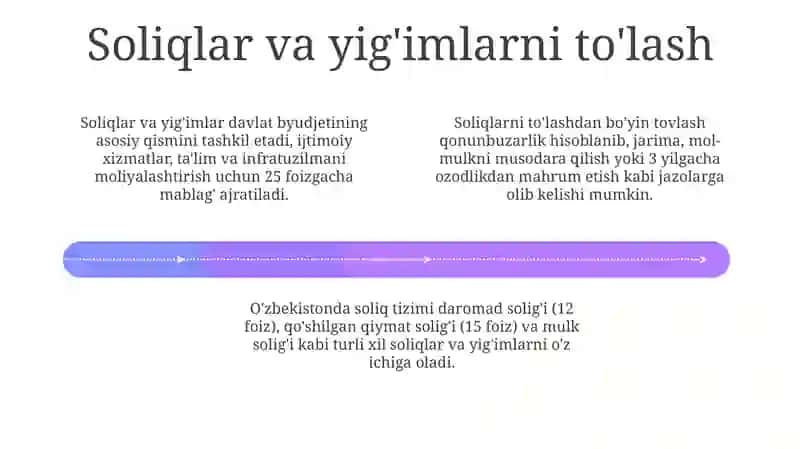 Soliqlar va yig'imlarni to'lash

Soliqlar va yig'imlar davlat byudjetining asosiy qismini tashkil etadi, ijtimoiy xizmatlar, ta'lim va infratuzilmani moliyalashtirish uchun 25 foizgacha mablag' ajratiladi.

Soliqlarni to'lashdan bo'yin tovlash qonunbuzarlik hisoblanib, jarima, mol-mulkni musodara qilish yoki 3 yilgacha ozodlikdan mahrum etish kabi jazolarga olib kelishi mumkin.

O'zbekistonda soliq tizimi daromad solig'i (12 foiz), qo'shilgan qiymat solig'i (15 foiz) va mulk solig'i kabi turli xil soliqlar va yig'imlarni o'z ichiga oladi.